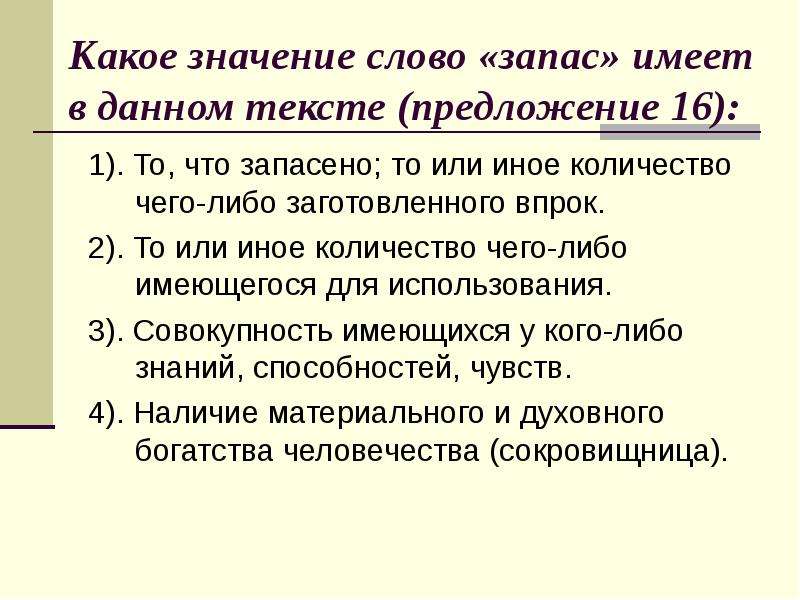 Какое значение слово «запас» имеет в данном тексте (предложение 16):

1). То, что запасено; то или иное количество чего-либо заготовленного впрок.

2). То или иное количество чего-либо имеющегося для использования.

3). Совокупность имеющихся у кого-либо знаний, способностей, чувств.

4). Наличие материального и духовного богатства человечества (сокровищница).